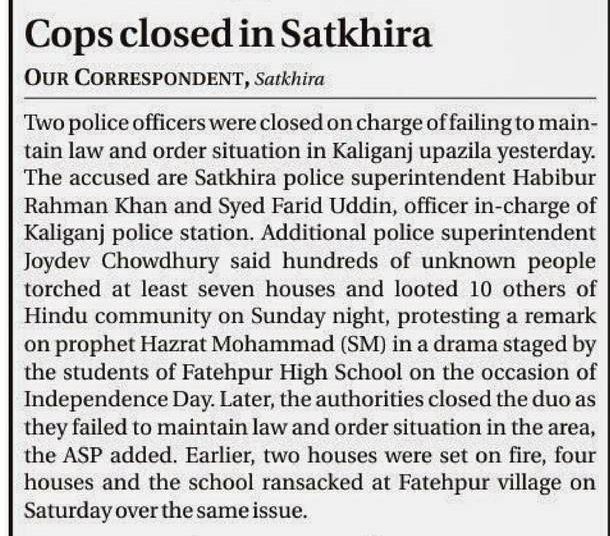 Cops closed in Satkhira

OUR CORRESPONDENT, Satkhira

Two police officers were closed on charge of failing to maintain law and order situation in Kaliganj upazila yesterday. The accused are Satkhira police superintendent Habibur Rahman Khan and Syed Farid Uddin, officer in-charge of Kaliganj police station. Additional police superintendent Joydev Chowdhury said hundreds of unknown people torched at least seven houses and looted 10 others of Hindu community on Sunday night, protesting a remark on prophet Hazrat Mohammad (SM) in a drama staged by the students of Fatehpur High School on the occasion of Independence Day. Later, the authorities closed the duo as they failed to maintain law and order situation in the area, the ASP added. Earlier, two houses were set on fire, four houses and the school ransacked at Fatehpur village on Saturday over the same issue.